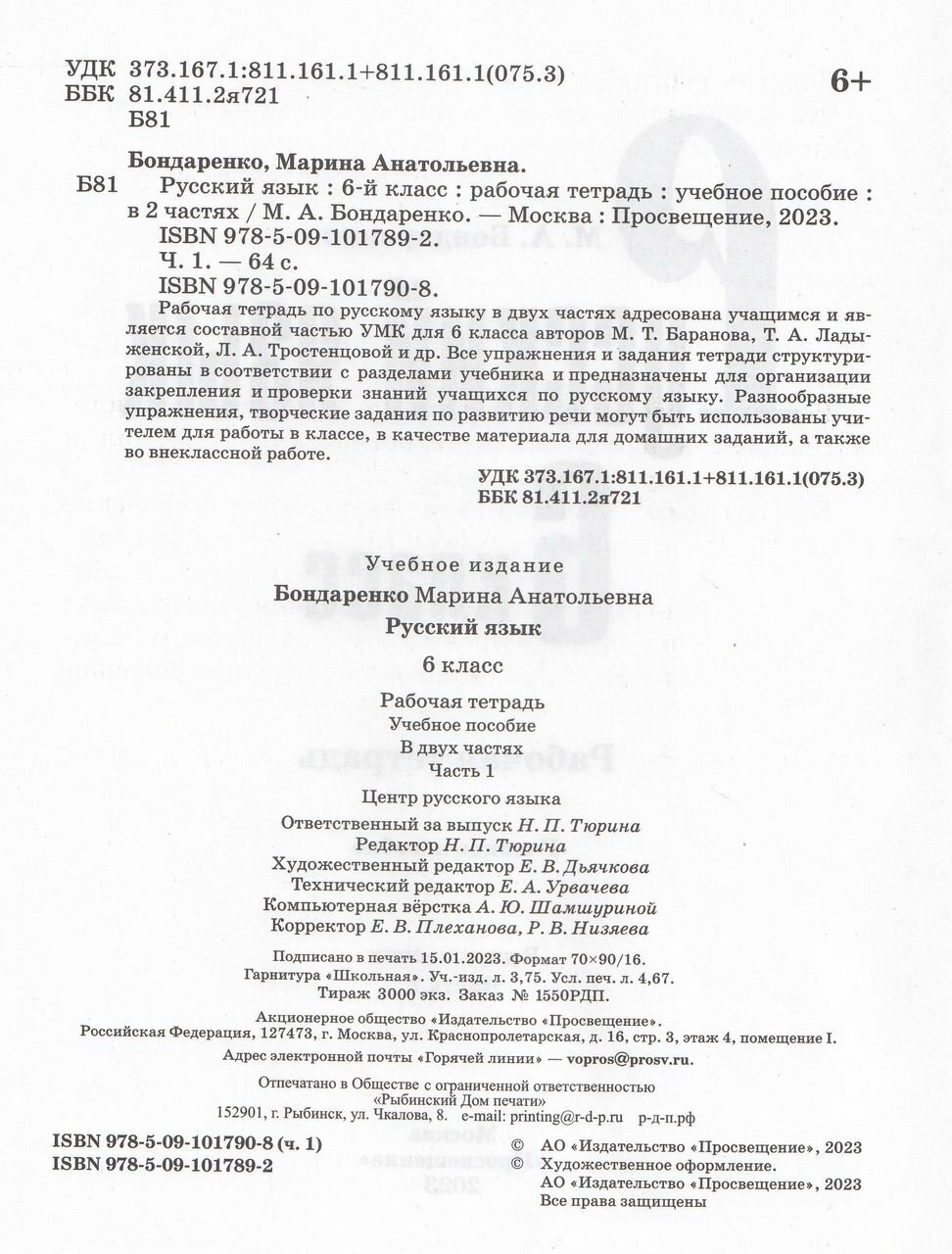 УДК 373.167.1:811.161.1+811.161.1(075.3)
ББК 81.411.2я721
Б81

6+

Бондаренко, Марина Анатольевна.

Б81 Русский язык : 6-й класс : рабочая тетрадь : учебное пособие : в 2 частях / М. А. Бондаренко. — Москва : Просвещение, 2023.
ISBN 978-5-09-101789-2.
Ч. 1. — 64 с.
ISBN 978-5-09-101790-8.

Рабочая тетрадь по русскому языку в двух частях адресована учащимся и является составной частью УМК для 6 класса авторов М. Т. Баранова, Т. А. Ладыженской, Л. А. Тростенцовой и др. Все упражнения и задания тетради структурированы в соответствии с разделами учебника и предназначены для организации закрепления и проверки знаний учащихся по русскому языку. Разнообразные упражнения, творческие задания по развитию речи могут быть использованы учителем для работы в классе, в качестве материала для домашних заданий, а также во внеклассной работе.

УДК 373.167.1:811.161.1+811.161.1(075.3)
ББК 81.411.2я721

Учебное издание
Бондаренко Марина Анатольевна
Русский язык
6 класс
Рабочая тетрадь
Учебное пособие
В двух частях
Часть 1
Центр русского языка
Ответственный за выпуск Н. П. Тюрина
Редактор Н. П. Тюрина
Художественный редактор Е. В. Дьячкова
Технический редактор Е. А. Урвачева
Компьютерная вёрстка А. Ю. Шамшуриной
Корректор Е. В. Плеханова, Р. В. Низяева

Подписано в печать 15.01.2023. Формат 70×90/16.
Гарнитура «Школьная». Уч.-изд. л. 3,75. Усл. печ. л. 4,67.
Тираж 3000 экз. Заказ № 1550РДП.

Акционерное общество «Издательство «Просвещение».
Российская Федерация, 127473, г. Москва, ул. Краснопролетарская, д. 16, стр. 3, этаж 4, помещение I.
Адрес электронной почты «Горячей линии» — vopros@prosv.ru.

Отпечатано в Обществе с ограниченной ответственностью «Рыбинский Дом печати»
152901, г. Рыбинск, ул. Чкалова, 8. e-mail: printing@r-d-p.ru р-д-п.рф

ISBN 978-5-09-101790-8 (ч. 1)
ISBN 978-5-09-101789-2

© АО «Издательство «Просвещение», 2023
© Художественное оформление.
АО «Издательство «Просвещение», 2023
Все права защищены